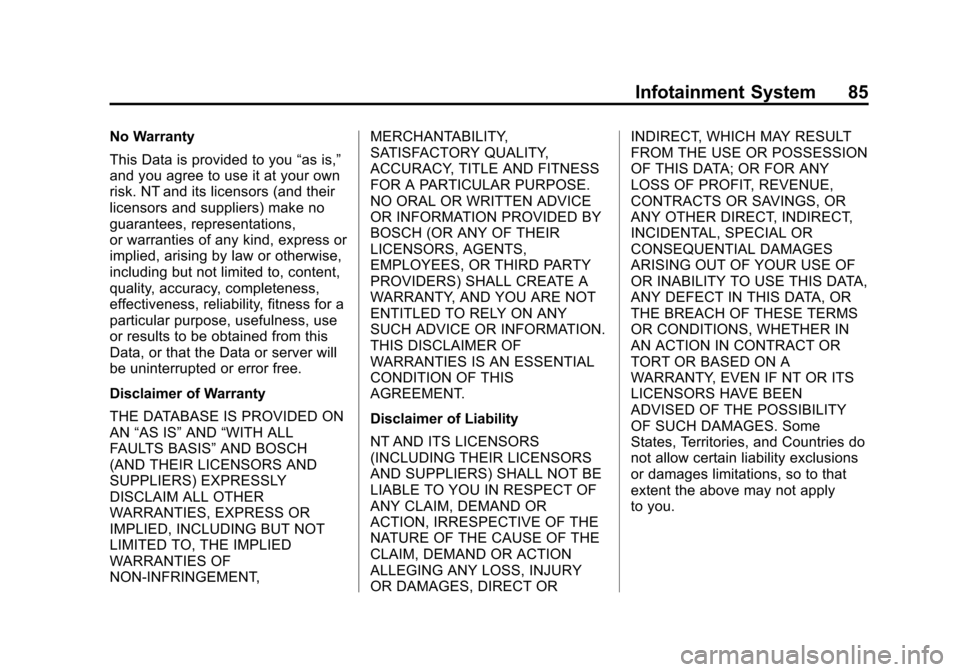 Infotainment System 85

No Warranty

This Data is provided to you "as is," and you agree to use it at your own risk. NT and its licensors (and their licensors and suppliers) make no guarantees, representations, or warranties of any kind, express or implied, arising by law or otherwise, including but not limited to, content, quality, accuracy, completeness, effectiveness, reliability, fitness for a particular purpose, usefulness, use or results to be obtained from this Data, or that the Data or server will be uninterrupted or error free.

Disclaimer of Warranty

THE DATABASE IS PROVIDED ON AN "AS IS" AND "WITH ALL FAULTS BASIS" AND BOSCH (AND THEIR LICENSORS AND SUPPLIERS) EXPRESSLY DISCLAIM ALL OTHER WARRANTIES, EXPRESS OR IMPLIED, INCLUDING BUT NOT LIMITED TO, THE IMPLIED WARRANTIES OF NON-INFRINGEMENT, MERCHANTABILITY, SATISFACTORY QUALITY, ACCURACY, TITLE AND FITNESS FOR A PARTICULAR PURPOSE. NO ORAL OR WRITTEN ADVICE OR INFORMATION PROVIDED BY BOSCH (OR ANY OF THEIR LICENSORS, AGENTS, EMPLOYEES, OR THIRD PARTY PROVIDERS) SHALL CREATE A WARRANTY, AND YOU ARE NOT ENTITLED TO RELY ON ANY SUCH ADVICE OR INFORMATION. THIS DISCLAIMER OF WARRANTIES IS AN ESSENTIAL CONDITION OF THIS AGREEMENT.

Disclaimer of Liability

NT AND ITS LICENSORS (INCLUDING THEIR LICENSORS AND SUPPLIERS) SHALL NOT BE LIABLE TO YOU IN RESPECT OF ANY CLAIM, DEMAND OR ACTION, IRRESPECTIVE OF THE NATURE OF THE CAUSE OF THE CLAIM, DEMAND OR ACTION ALLEGING ANY LOSS, INJURY OR DAMAGES, DIRECT OR INDIRECT, WHICH MAY RESULT FROM THE USE OR POSSESSION OF THIS DATA; OR FOR ANY LOSS OF PROFIT, REVENUE, CONTRACTS OR SAVINGS, OR ANY OTHER DIRECT, INDIRECT, INCIDENTAL, SPECIAL OR CONSEQUENTIAL DAMAGES ARISING OUT OF YOUR USE OF OR INABILITY TO USE THIS DATA, ANY DEFECT IN THIS DATA, OR THE BREACH OF THESE TERMS OR CONDITIONS, WHETHER IN AN ACTION IN CONTRACT OR TORT OR BASED ON A WARRANTY, EVEN IF NT OR ITS LICENSORS HAVE BEEN ADVISED OF THE POSSIBILITY OF SUCH DAMAGES. Some States, Territories, and Countries do not allow certain liability exclusions or damages limitations, so to that extent the above may not apply to you.

carmanualsonline.info